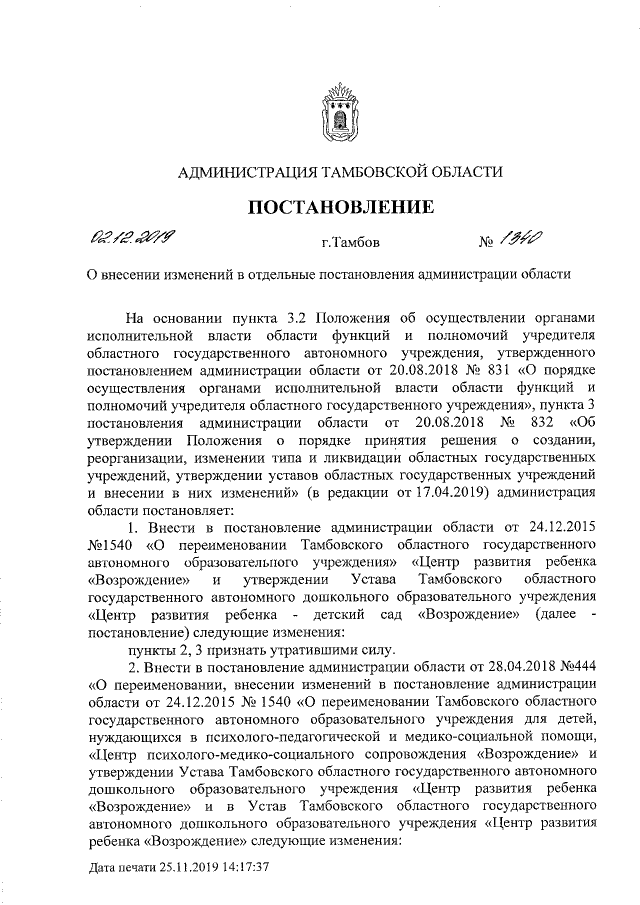 АДМИНИСТРАЦИЯ ТАМБОВСКОЙ ОБЛАСТИ

ПОСТАНОВЛЕНИЕ

02.12.2019 г.Тамбов № 1340

О внесении изменений в отдельные постановления администрации области

На основании пункта 3.2 Положения об осуществлении органами исполнительной власти области функций и полномочий учредителя областного государственного автономного учреждения, утвержденного постановлением администрации области от 20.08.2018 № 831 «О порядке осуществления органами исполнительной власти области функций и полномочий учредителя областного государственного учреждения», пункта 3 постановления администрации области от 20.08.2018 № 832 «Об утверждении Положения о порядке принятия решения о создании, реорганизации, изменении типа и ликвидации областных государственных учреждений, утверждении уставов областных государственных учреждений и внесении в них изменений» (в редакции от 17.04.2019) администрация области постановляет:

1. Внести в постановление администрации области от 24.12.2015 №1540 «О переименовании Тамбовского областного государственного автономного образовательного учреждения» «Центр развития ребенка «Возрождение» и утверждении Устава Тамбовского областного государственного автономного дошкольного образовательного учреждения «Центр развития ребенка - детский сад «Возрождение» (далее - постановление) следующие изменения:

пункты 2, 3 признать утратившими силу.

2. Внести в постановление администрации области от 28.04.2018 №444 «О переименовании, внесении изменений в постановление администрации области от 24.12.2015 № 1540 «О переименовании Тамбовского областного государственного автономного образовательного учреждения для детей, нуждающихся в психолого-педагогической и медико-социальной помощи, «Центр психолого-медико-социального сопровождения «Возрождение» и утверждении Устава Тамбовского областного государственного автономного дошкольного образовательного учреждения «Центр развития ребенка «Возрождение» и в Устав Тамбовского областного государственного автономного дошкольного образовательного учреждения «Центр развития ребенка «Возрождение» следующие изменения:

Дата печати 25.11.2019 14:17:37